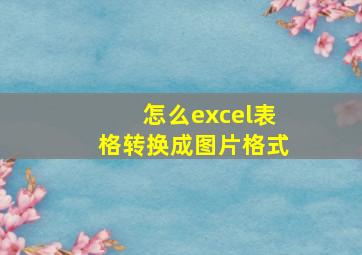 怎么excel表格转换成图片格式